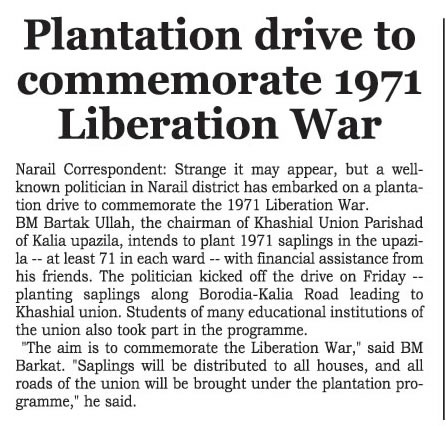 Plantation drive to commemorate 1971 Liberation War

Narail Correspondent: Strange it may appear, but a well-known politician in Narail district has embarked on a plantation drive to commemorate the 1971 Liberation War.

BM Bartak Ullah, the chairman of Khashial Union Parishad of Kalia upazila, intends to plant 1971 saplings in the upazila -- at least 71 in each ward -- with financial assistance from his friends. The politician kicked off the drive on Friday -- planting saplings along Borodia-Kalia Road leading to Khashial union. Students of many educational institutions of the union also took part in the programme.

"The aim is to commemorate the Liberation War," said BM Barkat. "Saplings will be distributed to all houses, and all roads of the union will be brought under the plantation programme," he said.